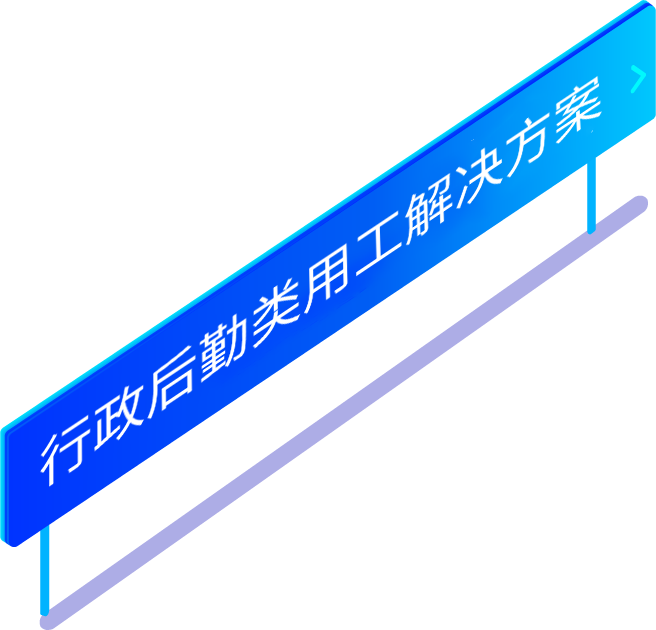 行政后勤类用工解决方案 >